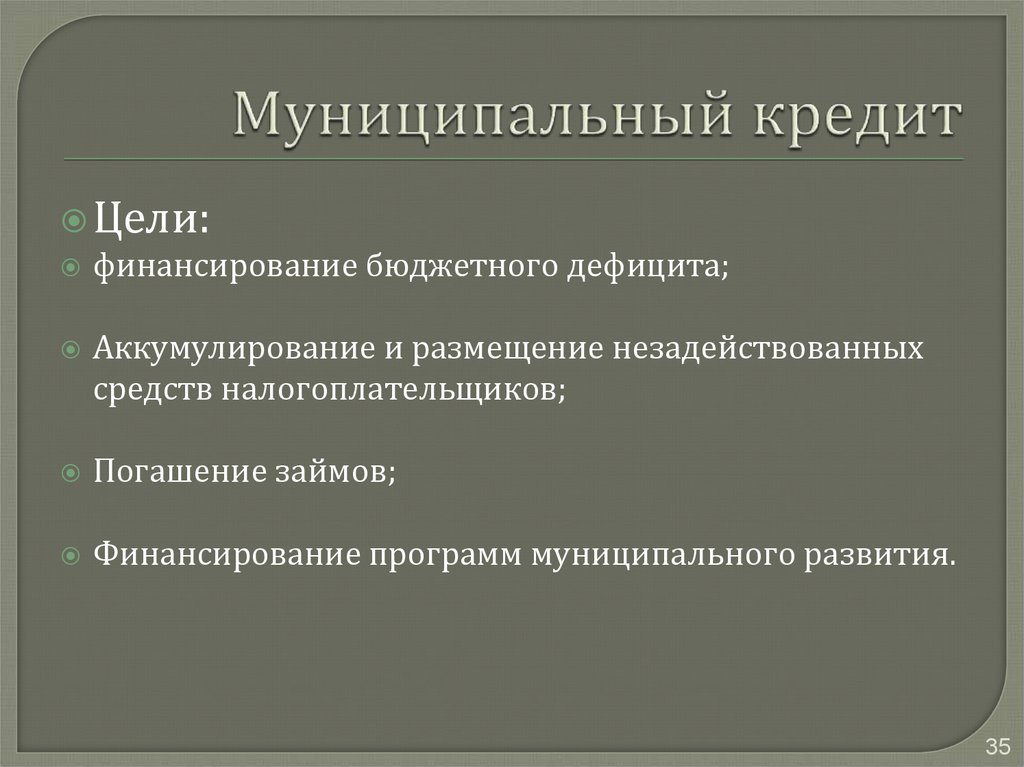 Муниципальный кредит

Цели:

финансирование бюджетного дефицита;

Аккумулирование и размещение незадействованных средств налогоплательщиков;

Погашение займов;

Финансирование программ муниципального развития.

35